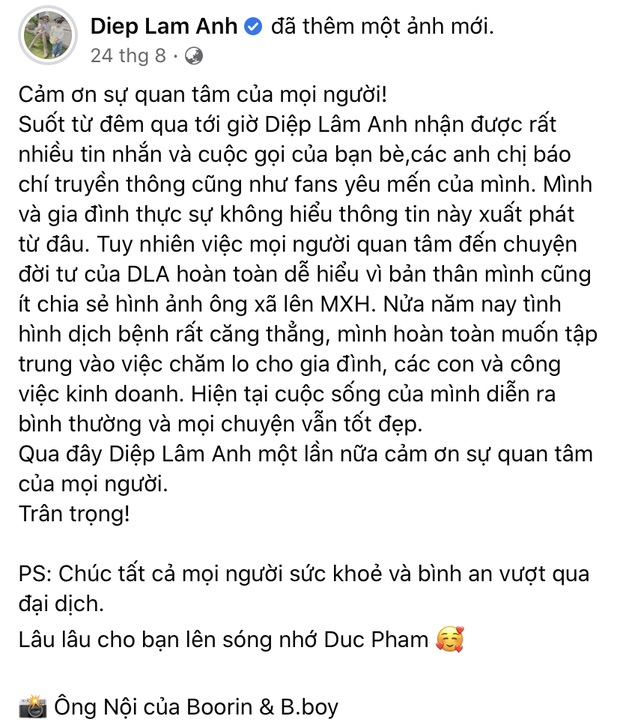 Diep Lam Anh đã thêm một ảnh mới.
24 thg 8 ·

Cảm ơn sự quan tâm của mọi người!
Suốt từ đêm qua tới giờ Diệp Lâm Anh nhận được rất nhiều tin nhắn và cuộc gọi của bạn bè,các anh chị báo chí truyền thông cũng như fans yêu mến của mình. Mình và gia đình thực sự không hiểu thông tin này xuất phát từ đâu. Tuy nhiên việc mọi người quan tâm đến chuyện đời tư của DLA hoàn toàn dễ hiểu vì bản thân mình cũng ít chia sẻ hình ảnh ông xã lên MXH. Nửa năm nay tình hình dịch bệnh rất căng thẳng, mình hoàn toàn muốn tập trung vào việc chăm lo cho gia đình, các con và công việc kinh doanh. Hiện tại cuộc sống của mình diễn ra bình thường và mọi chuyện vẫn tốt đẹp.
Qua đây Diệp Lâm Anh một lần nữa cảm ơn sự quan tâm của mọi người.
Trân trọng!

PS: Chúc tất cả mọi người sức khoẻ và bình an vượt qua đại dịch.
Lâu lâu cho bạn lên sóng nhớ Duc Pham 🥰

📸 Ông Nội của Boorin & B.boy